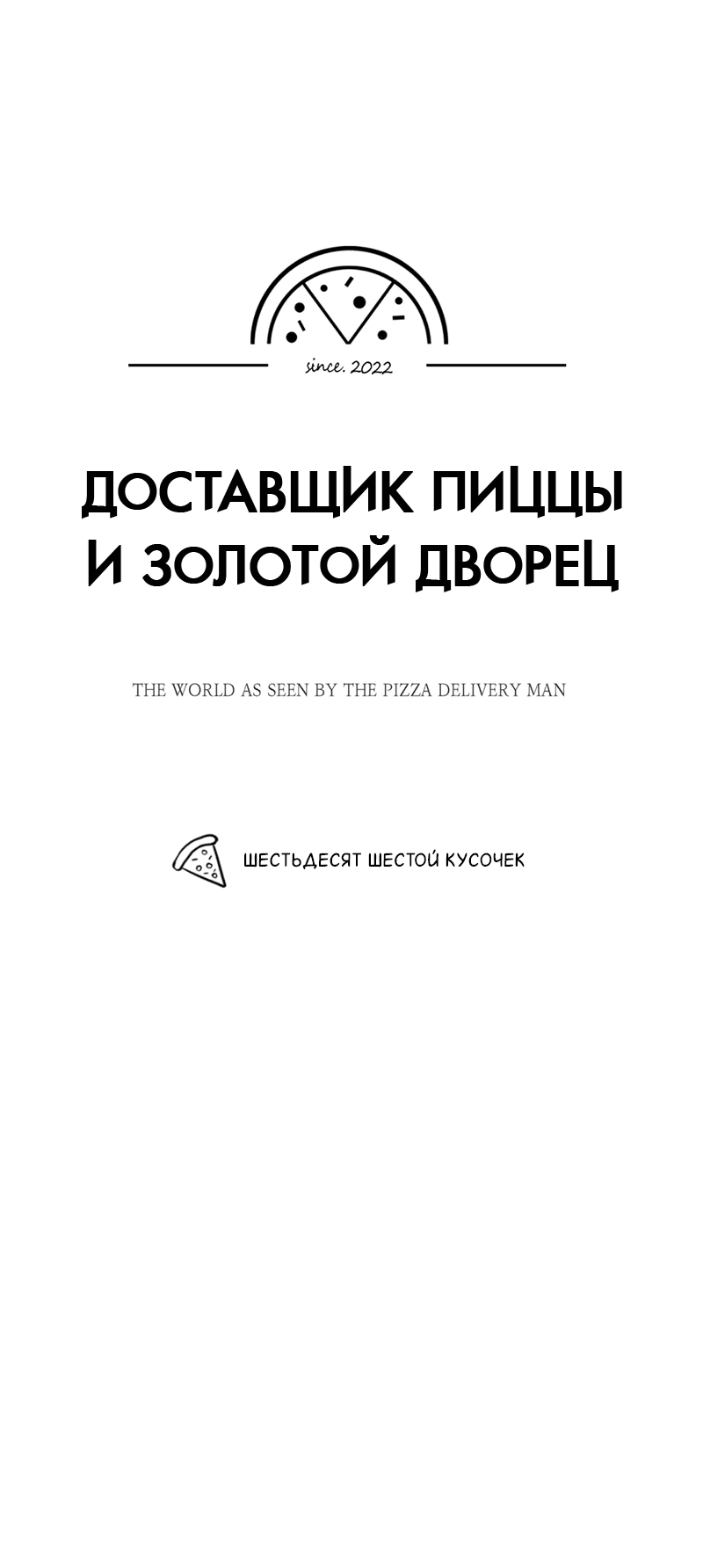 since. 2022

ДОСТАВЩИК ПИЦЦЫ
И ЗОЛОТОЙ ДВОРЕЦ

THE WORLD AS SEEN BY THE PIZZA DELIVERY MAN

ШЕСТЬДЕСЯТ ШЕСТОЙ КУСОЧЕК